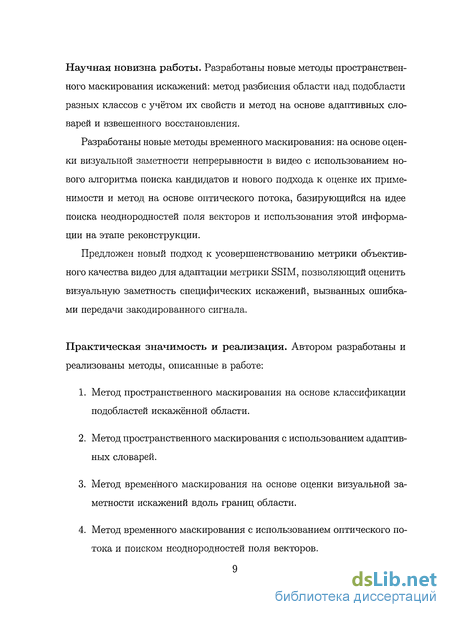 **Научная новизна работы.** Разработаны новые методы пространственного маскирования искажений: метод разбиения области над подобласти разных классов с учётом их свойств и метод на основе адаптивных словарей и взвешенного восстановления.

Разработаны новые методы временного маскирования: на основе оценки визуальной заметности непрерывности в видео с использованием нового алгоритма поиска кандидатов и нового подхода к оценке их применимости и метод на основе оптического потока, базирующийся на идее поиска неоднородностей поля векторов и использования этой информации на этапе реконструкции.

Предложен новый подход к усовершенствованию метрики объективного качества видео для адаптации метрики SSIM, позволяющий оценить визуальную заметность специфических искажений, вызванных ошибками передачи закодированного сигнала.

**Практическая значимость и реализация.** Автором разработаны и реализованы методы, описанные в работе:

1. Метод пространственного маскирования на основе классификации подобластей искажённой области.

2. Метод пространственного маскирования с использованием адаптивных словарей.

3. Метод временного маскирования на основе оценки визуальной заметности искажений вдоль границ области.

4. Метод временного маскирования с использованием оптического потока и поиском неоднородностей поля векторов.

9

dsLib.net
библиотека диссертаций